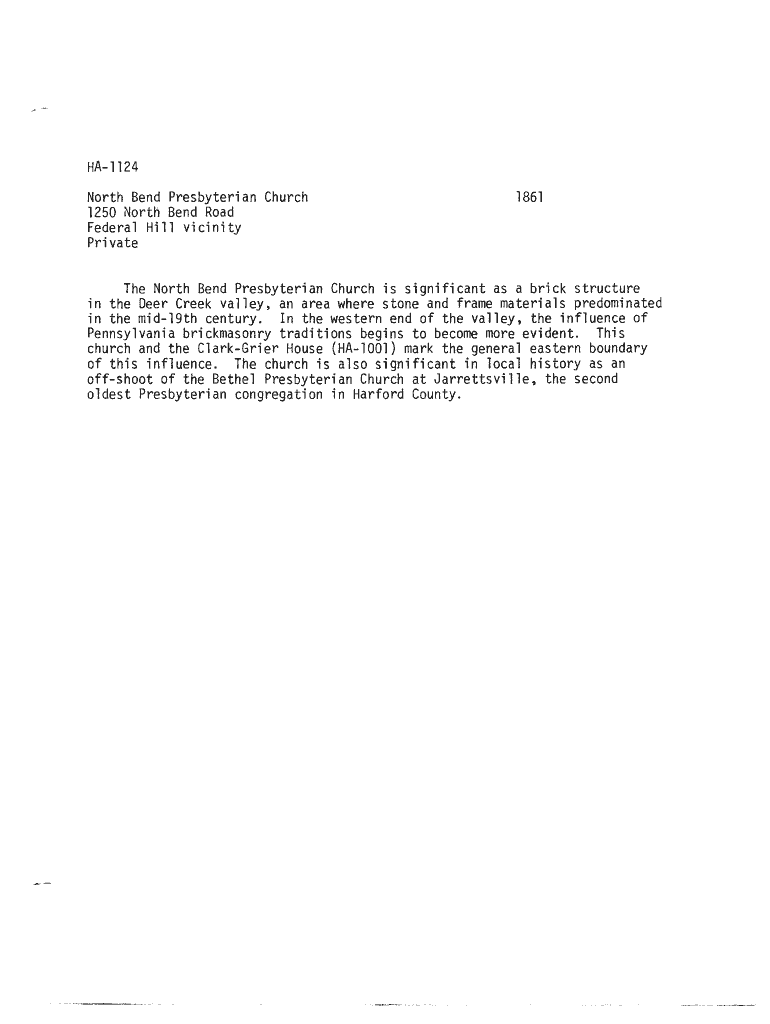 HA-1124

North Bend Presbyterian Church 1861
1250 North Bend Road
Federal Hill vicinity
Private

The North Bend Presbyterian Church is significant as a brick structure in the Deer Creek valley, an area where stone and frame materials predominated in the mid-19th century. In the western end of the valley, the influence of Pennsylvania brickmasonry traditions begins to become more evident. This church and the Clark-Grier House (HA-1001) mark the general eastern boundary of this influence. The church is also significant in local history as an off-shoot of the Bethel Presbyterian Church at Jarrettsville, the second oldest Presbyterian congregation in Harford County.